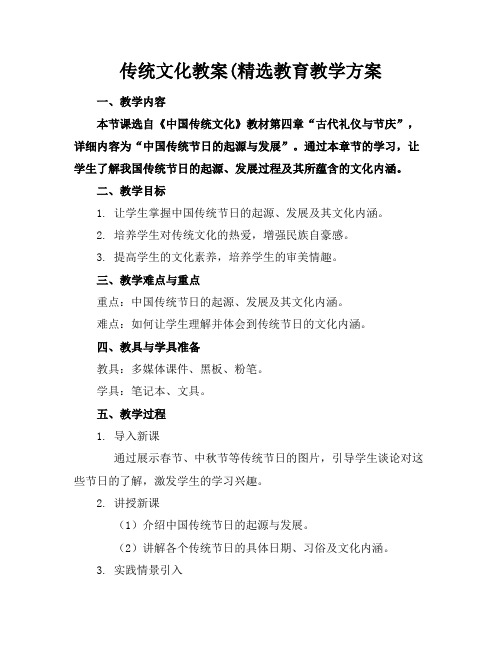 传统文化教案(精选教育教学方案

一、教学内容

本节课选自《中国传统文化》教材第四章“古代礼仪与节庆”，详细内容为“中国传统节日的起源与发展”。通过本章节的学习，让学生了解我国传统节日的起源、发展过程及其所蕴含的文化内涵。

二、教学目标

1. 让学生掌握中国传统节日的起源、发展及其文化内涵。

2. 培养学生对传统文化的热爱，增强民族自豪感。

3. 提高学生的文化素养，培养学生的审美情趣。

三、教学难点与重点

重点：中国传统节日的起源、发展及其文化内涵。

难点：如何让学生理解并体会到传统节日的文化内涵。

四、教具与学具准备

教具：多媒体课件、黑板、粉笔。

学具：笔记本、文具。

五、教学过程

1. 导入新课

通过展示春节、中秋节等传统节日的图片，引导学生谈论对这些节日的了解，激发学生的学习兴趣。

2. 讲授新课

（1）介绍中国传统节日的起源与发展。

（2）讲解各个传统节日的具体日期、习俗及文化内涵。

3. 实践情景引入